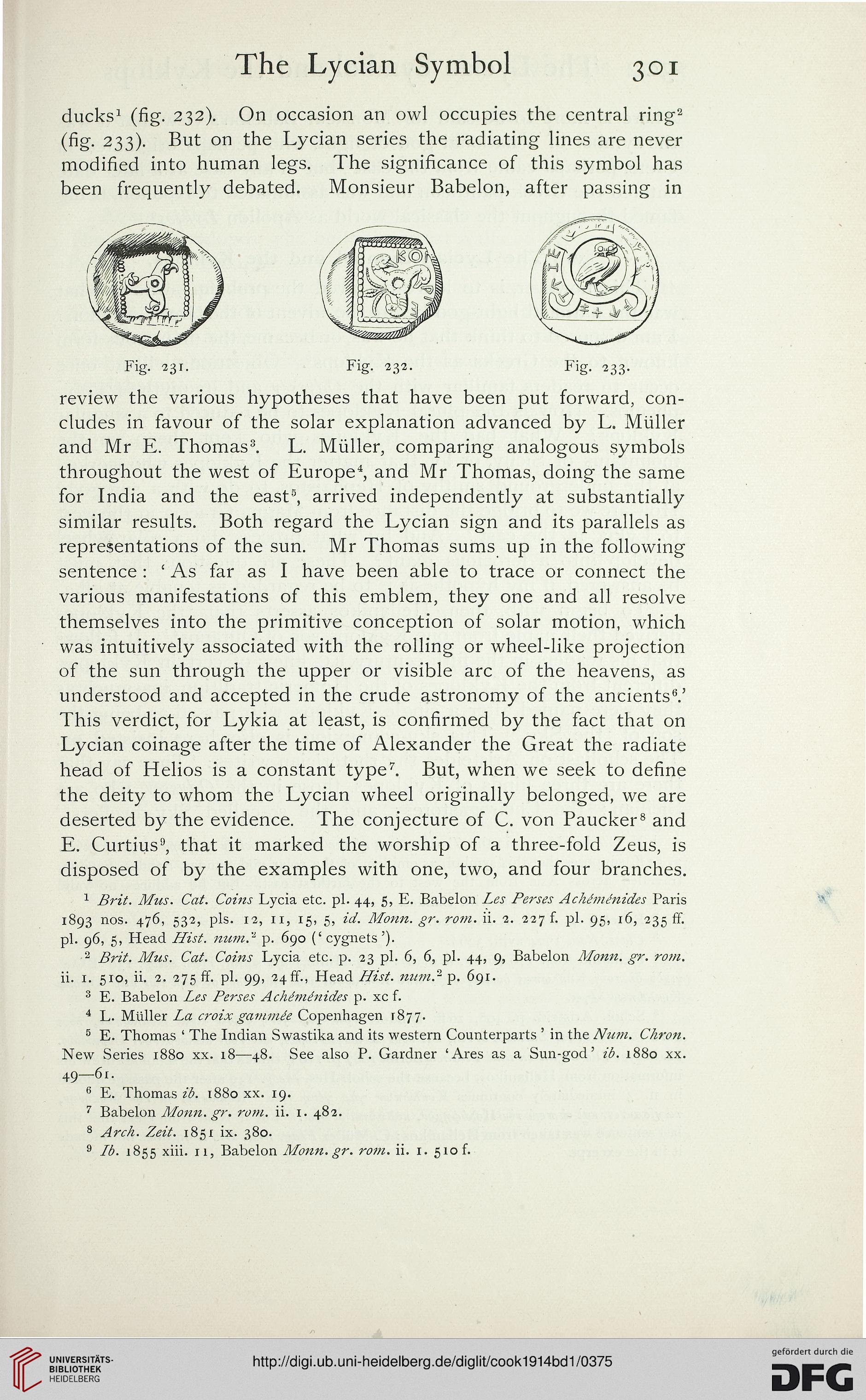 The Lycian Symbol 301

ducks$^1$ (fig. 232). On occasion an owl occupies the central ring$^2$ (fig. 233). But on the Lycian series the radiating lines are never modified into human legs. The significance of this symbol has been frequently debated. Monsieur Babelon, after passing in

Fig. 231. Fig. 232. Fig. 233.

review the various hypotheses that have been put forward, concludes in favour of the solar explanation advanced by L. Müller and Mr E. Thomas$^3$. L. Müller, comparing analogous symbols throughout the west of Europe$^4$, and Mr Thomas, doing the same for India and the east$^5$, arrived independently at substantially similar results. Both regard the Lycian sign and its parallels as representations of the sun. Mr Thomas sums up in the following sentence: 'As far as I have been able to trace or connect the various manifestations of this emblem, they one and all resolve themselves into the primitive conception of solar motion, which was intuitively associated with the rolling or wheel-like projection of the sun through the upper or visible arc of the heavens, as understood and accepted in the crude astronomy of the ancients$^6$.' This verdict, for Lykia at least, is confirmed by the fact that on Lycian coinage after the time of Alexander the Great the radiate head of Helios is a constant type$^7$. But, when we seek to define the deity to whom the Lycian wheel originally belonged, we are deserted by the evidence. The conjecture of C. von Paucker$^8$ and E. Curtius$^9$, that it marked the worship of a three-fold Zeus, is disposed of by the examples with one, two, and four branches.

$^1$ Brit. Mus. Cat. Coins Lycia etc. pl. 44, 5, E. Babelon Les Perses Achéménides Paris 1893 nos. 476, 532, pls. 12, 11, 15, 5, id. Monn. gr. rom. ii. 2. 227 f. pl. 95, 16, 235 ff. pl. 96, 5, Head Hist. num.$^2$ p. 690 ('cygnets').

$^2$ Brit. Mus. Cat. Coins Lycia etc. p. 23 pl. 6, 6, pl. 44, 9, Babelon Monn. gr. rom. ii. 1. 510, ii. 2. 275 ff. pl. 99, 24 ff., Head Hist. num.$^2$ p. 691.

$^3$ E. Babelon Les Perses Achéménides p. xc f.

$^4$ L. Müller La croix gammée Copenhagen 1877.

$^5$ E. Thomas 'The Indian Swastika and its western Counterparts' in the Num. Chron. New Series 1880 xx. 18—48. See also P. Gardner 'Ares as a Sun-god' ib. 1880 xx. 49—61.

$^6$ E. Thomas ib. 1880 xx. 19.

$^7$ Babelon Monn. gr. rom. ii. 1. 482.

$^8$ Arch. Zeit. 1851 ix. 380.

$^9$ Ib. 1855 xiii. 11, Babelon Monn. gr. rom. ii. 1. 510 f.

UNIVERSITÄTS-BIBLIOTHEK HEIDELBERG

http://digi.ub.uni-heidelberg.de/diglit/cook1914bd1/0375

gefördert durch die DFG